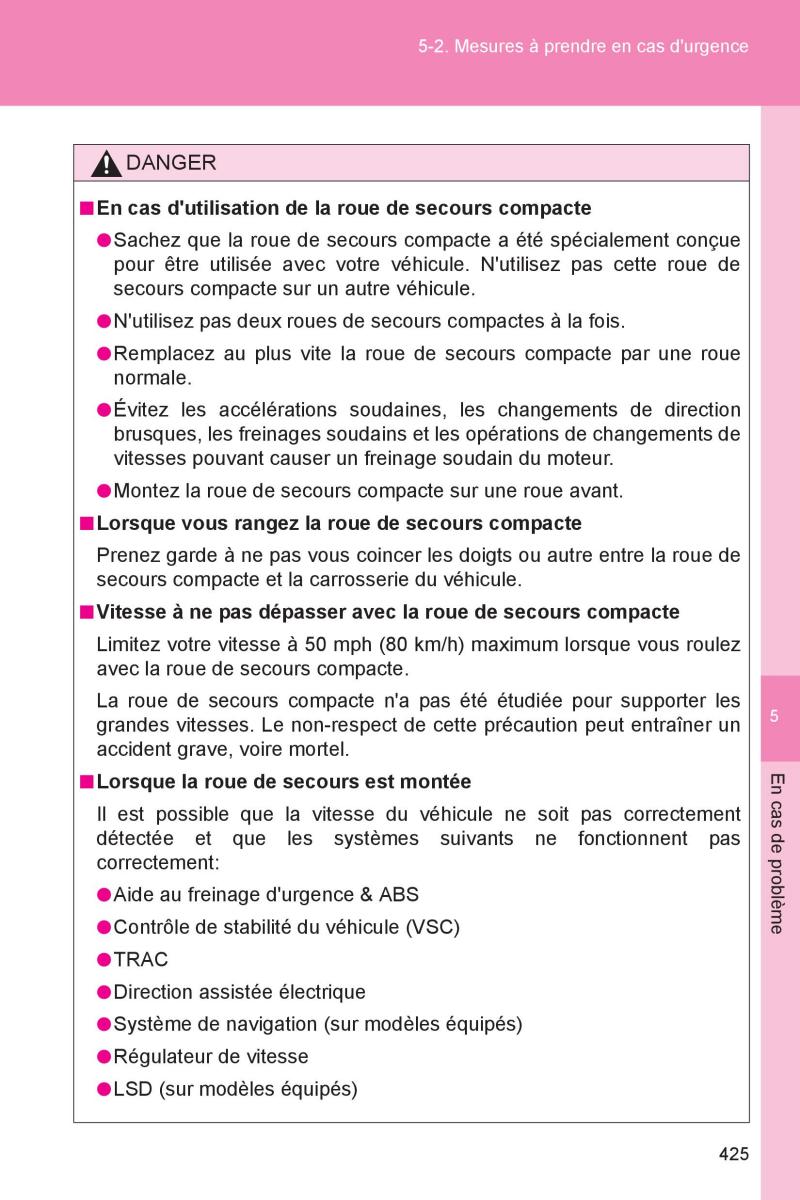 5-2. Mesures à prendre en cas d'urgence

DANGER

■ En cas d'utilisation de la roue de secours compacte

● Sachez que la roue de secours compacte a été spécialement conçue pour être utilisée avec votre véhicule. N'utilisez pas cette roue de secours compacte sur un autre véhicule.

● N'utilisez pas deux roues de secours compactes à la fois.

● Remplacez au plus vite la roue de secours compacte par une roue normale.

● Évitez les accélérations soudaines, les changements de direction brusques, les freinages soudains et les opérations de changements de vitesses pouvant causer un freinage soudain du moteur.

● Montez la roue de secours compacte sur une roue avant.

■ Lorsque vous rangez la roue de secours compacte

Prenez garde à ne pas vous coincer les doigts ou autre entre la roue de secours compacte et la carrosserie du véhicule.

■ Vitesse à ne pas dépasser avec la roue de secours compacte

Limitez votre vitesse à 50 mph (80 km/h) maximum lorsque vous roulez avec la roue de secours compacte.

La roue de secours compacte n'a pas été étudiée pour supporter les grandes vitesses. Le non-respect de cette précaution peut entraîner un accident grave, voire mortel.

■ Lorsque la roue de secours est montée

Il est possible que la vitesse du véhicule ne soit pas correctement détectée et que les systèmes suivants ne fonctionnent pas correctement:

● Aide au freinage d'urgence & ABS

● Contrôle de stabilité du véhicule (VSC)

● TRAC

● Direction assistée électrique

● Système de navigation (sur modèles équipés)

● Régulateur de vitesse

● LSD (sur modèles équipés)

5

En cas de problème

425